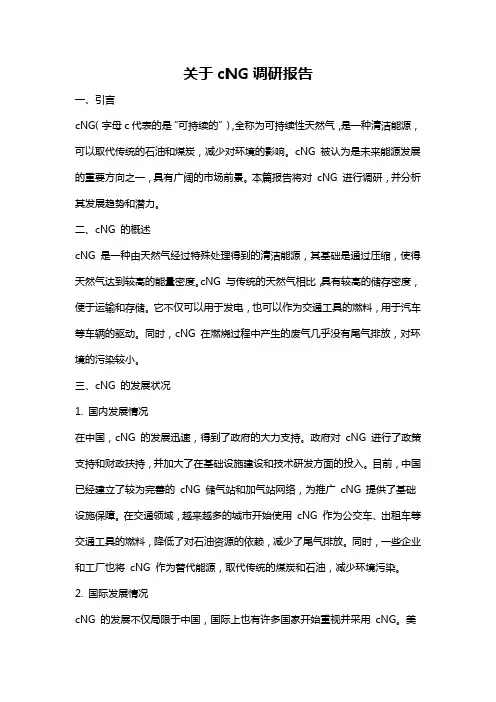 关于 cNG 调研报告

一、引言

cNG(字母 c 代表的是"可持续的"),全称为可持续性天然气,是一种清洁能源,可以取代传统的石油和煤炭,减少对环境的影响。cNG 被认为是未来能源发展的重要方向之一,具有广阔的市场前景。本篇报告将对 cNG 进行调研,并分析其发展趋势和潜力。

二、cNG 的概述

cNG 是一种由天然气经过特殊处理得到的清洁能源,其基础是通过压缩,使得天然气达到较高的能量密度。cNG 与传统的天然气相比,具有较高的储存密度,便于运输和存储。它不仅可以用于发电,也可以作为交通工具的燃料,用于汽车等车辆的驱动。同时,cNG 在燃烧过程中产生的废气几乎没有尾气排放,对环境的污染较小。

三、cNG 的发展状况

1. 国内发展情况

在中国,cNG 的发展迅速,得到了政府的大力支持。政府对 cNG 进行了政策支持和财政扶持,并加大了在基础设施建设和技术研发方面的投入。目前,中国已经建立了较为完善的 cNG 储气站和加气站网络,为推广 cNG 提供了基础设施保障。在交通领域,越来越多的城市开始使用 cNG 作为公交车、出租车等交通工具的燃料,降低了对石油资源的依赖,减少了尾气排放。同时,一些企业和工厂也将 cNG 作为替代能源,取代传统的煤炭和石油,减少环境污染。

2. 国际发展情况

cNG 的发展不仅局限于中国,国际上也有许多国家开始重视并采用 cNG。美